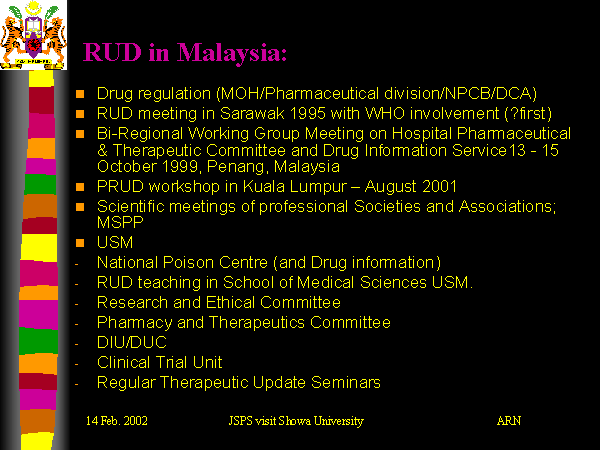 RUD in Malaysia:

• Drug regulation (MOH/Pharmaceutical division/NPCB/DCA)
• RUD meeting in Sarawak 1995 with WHO involvement (?first)
• Bi-Regional Working Group Meeting on Hospital Pharmaceutical & Therapeutic Committee and Drug Information Service13 - 15 October 1999, Penang, Malaysia
• PRUD workshop in Kuala Lumpur – August 2001
• Scientific meetings of professional Societies and Associations; MSPP
• USM
- National Poison Centre (and Drug information)
- RUD teaching in School of Medical Sciences USM.
- Research and Ethical Committee
- Pharmacy and Therapeutics Committee
- DIU/DUC
- Clinical Trial Unit
- Regular Therapeutic Update Seminars

14 Feb. 2002 JSPS visit Showa University ARN